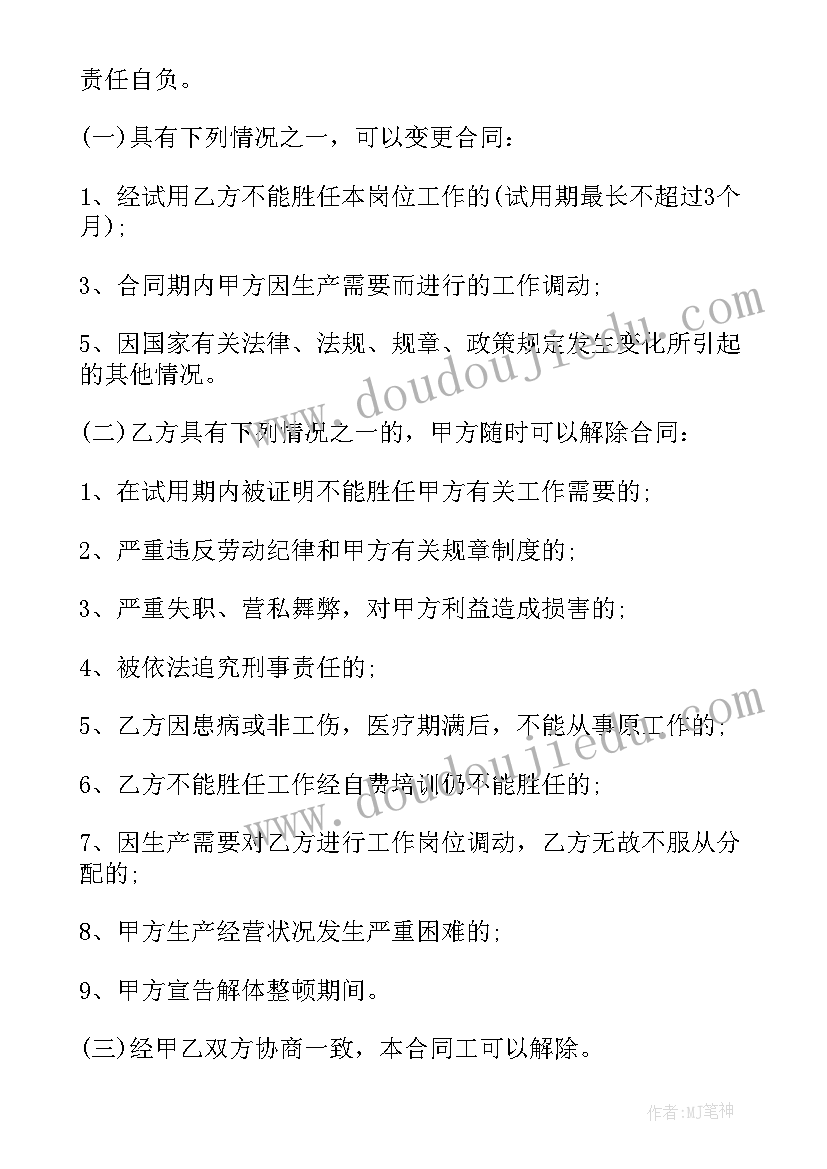 责任自负。

(一)具有下列情况之一，可以变更合同：

1、经试用乙方不能胜任本岗位工作的(试用期最长不超过3个月);

3、合同期内甲方因生产需要而进行的工作调动;

5、因国家有关法律、法规、规章、政策规定发生变化所引起的其他情况。

(二)乙方具有下列情况之一的，甲方随时可以解除合同：

1、在试用期内被证明不能胜任甲方有关工作需要的;

2、严重违反劳动纪律和甲方有关规章制度的;

3、严重失职、营私舞弊，对甲方利益造成损害的;

4、被依法追究刑事责任的;

5、乙方因患病或非工伤，医疗期满后，不能从事原工作的;

6、乙方不能胜任工作经自费培训仍不能胜任的;

7、因生产需要对乙方进行工作岗位调动，乙方无故不服从分配的;

8、甲方生产经营状况发生严重困难的;

9、甲方宣告解体整顿期间。

(三)经甲乙双方协商一致，本合同工可以解除。

www.doudoujiedu.com

www.doudoujiedu.com

作者:MJ笔神